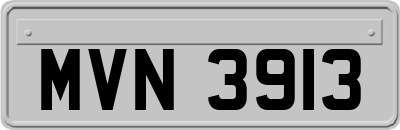 MVN 3913